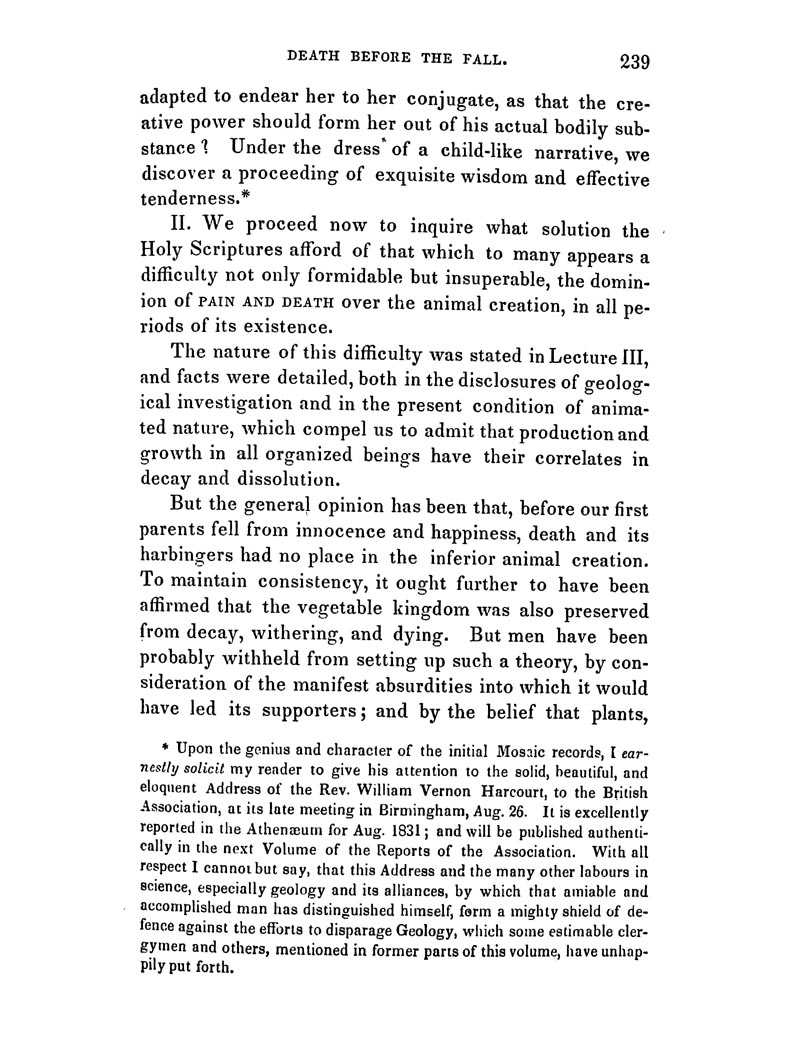 DEATH BEFORE THE FALL. 239

adapted to endear her to her conjugate, as that the creative power should form her out of his actual bodily substance? Under the dress of a child-like narrative, we discover a proceeding of exquisite wisdom and effective tenderness.*

II. We proceed now to inquire what solution the Holy Scriptures afford of that which to many appears a difficulty not only formidable but insuperable, the dominion of PAIN AND DEATH over the animal creation, in all periods of its existence.

The nature of this difficulty was stated in Lecture III, and facts were detailed, both in the disclosures of geological investigation and in the present condition of animated nature, which compel us to admit that production and growth in all organized beings have their correlates in decay and dissolution.

But the general opinion has been that, before our first parents fell from innocence and happiness, death and its harbingers had no place in the inferior animal creation. To maintain consistency, it ought further to have been affirmed that the vegetable kingdom was also preserved from decay, withering, and dying. But men have been probably withheld from setting up such a theory, by consideration of the manifest absurdities into which it would have led its supporters; and by the belief that plants,

* Upon the genius and character of the initial Mosaic records, I earnestly solicit my reader to give his attention to the solid, beautiful, and eloquent Address of the Rev. William Vernon Harcourt, to the British Association, at its late meeting in Birmingham, Aug. 26. It is excellently reported in the Athenæum for Aug. 1831; and will be published authentically in the next Volume of the Reports of the Association. With all respect I cannot but say, that this Address and the many other labours in science, especially geology and its alliances, by which that amiable and accomplished man has distinguished himself, form a mighty shield of defence against the efforts to disparage Geology, which some estimable clergymen and others, mentioned in former parts of this volume, have unhappily put forth.